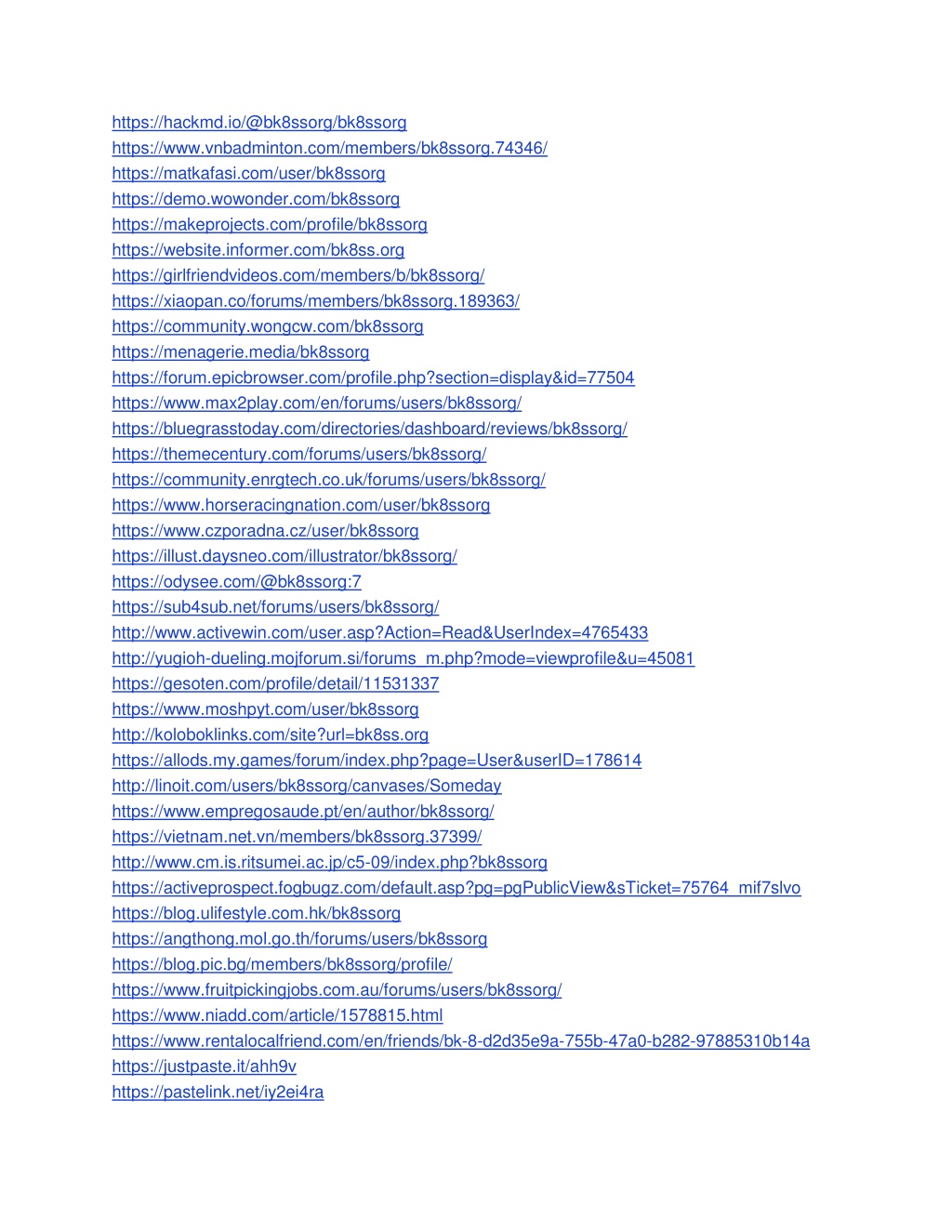 https://hackmd.io/@bk8ssorg/bk8ssorg
https://www.vnbadminton.com/members/bk8ssorg.74346/
https://matkafasi.com/user/bk8ssorg
https://demo.wowonder.com/bk8ssorg
https://makeprojects.com/profile/bk8ssorg
https://website.informer.com/bk8ss.org
https://girlfriendvideos.com/members/b/bk8ssorg/
https://xiaopan.co/forums/members/bk8ssorg.189363/
https://community.wongcw.com/bk8ssorg
https://menagerie.media/bk8ssorg
https://forum.epicbrowser.com/profile.php?section=display&id=77504
https://www.max2play.com/en/forums/users/bk8ssorg/
https://bluegrasstoday.com/directories/dashboard/reviews/bk8ssorg/
https://themecentury.com/forums/users/bk8ssorg/
https://community.enrgtech.co.uk/forums/users/bk8ssorg/
https://www.horseracingnation.com/user/bk8ssorg
https://www.czporadna.cz/user/bk8ssorg
https://illust.daysneo.com/illustrator/bk8ssorg/
https://odysee.com/@bk8ssorg:7
https://sub4sub.net/forums/users/bk8ssorg/
http://www.activewin.com/user.asp?Action=Read&UserIndex=4765433
http://yugioh-dueling.mojforum.si/forums_m.php?mode=viewprofile&u=45081
https://gesoten.com/profile/detail/11531337
https://www.moshpyt.com/user/bk8ssorg
http://koloboklinks.com/site?url=bk8ss.org
https://allods.my.games/forum/index.php?page=User&userID=178614
http://linoit.com/users/bk8ssorg/canvases/Someday
https://www.empregosaude.pt/en/author/bk8ssorg/
https://vietnam.net.vn/members/bk8ssorg.37399/
http://www.cm.is.ritsumei.ac.jp/c5-09/index.php?bk8ssorg
https://activeprospect.fogbugz.com/default.asp?pg=pgPublicView&sTicket=75764_mif7slvo
https://blog.ulifestyle.com.hk/bk8ssorg
https://angthong.mol.go.th/forums/users/bk8ssorg
https://blog.pic.bg/members/bk8ssorg/profile/
https://www.fruitpickingjobs.com.au/forums/users/bk8ssorg/
https://www.niadd.com/article/1578815.html
https://www.rentalocalfriend.com/en/friends/bk-8-d2d35e9a-755b-47a0-b282-97885310b14a
https://justpaste.it/ahh9v
https://pastelink.net/iy2ei4ra